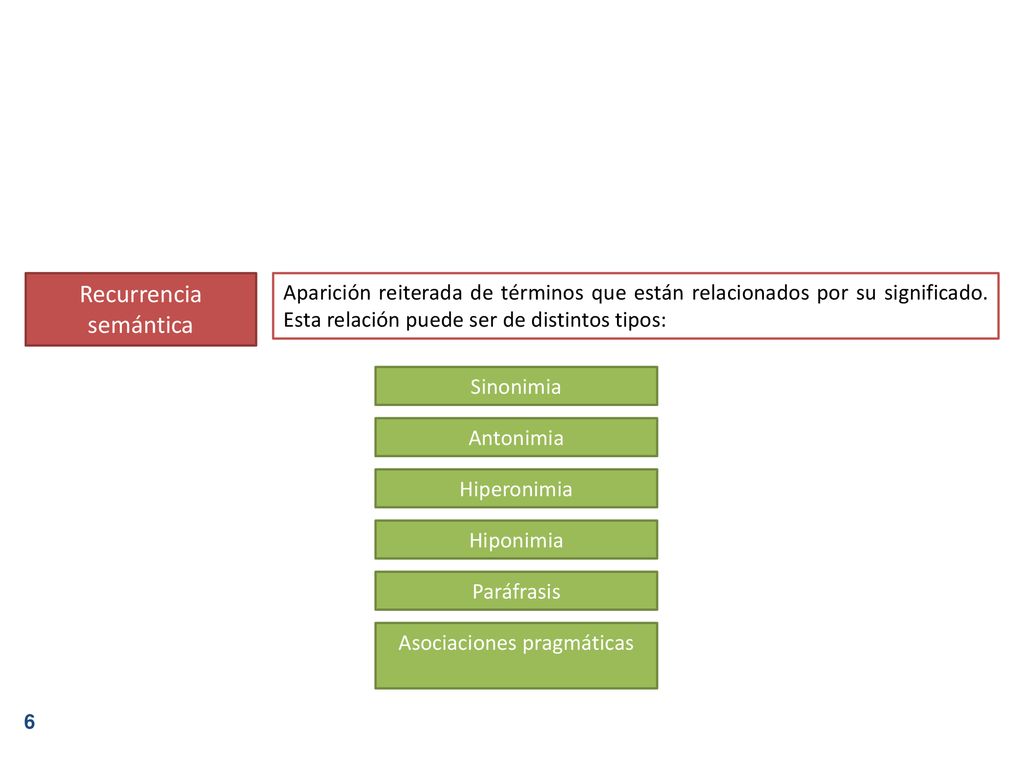 Recurrencia semántica

Aparición reiterada de términos que están relacionados por su significado. Esta relación puede ser de distintos tipos:

Sinonimia

Antonimia

Hiperonimia

Hiponimia

Paráfrasis

Asociaciones pragmáticas

6